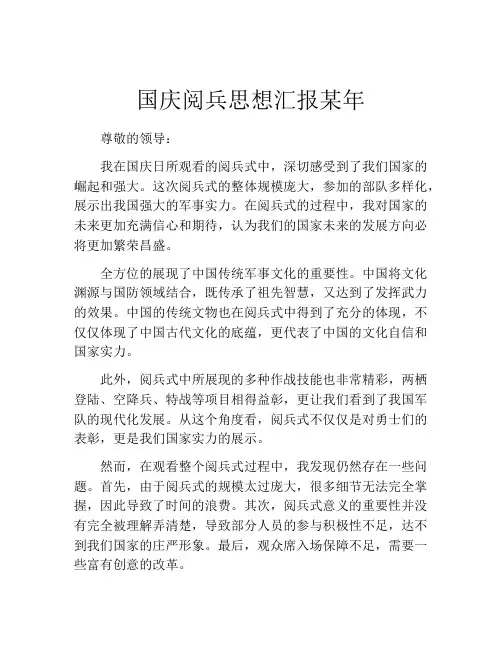 国庆阅兵思想汇报某年

尊敬的领导：

我在国庆日所观看的阅兵式中，深切感受到了我们国家的崛起和强大。这次阅兵式的整体规模庞大，参加的部队多样化，展示出我国强大的军事实力。在阅兵式的过程中，我对国家的未来更加充满信心和期待，认为我们的国家未来的发展方向必将更加繁荣昌盛。

全方位的展现了中国传统军事文化的重要性。中国将文化渊源与国防领域结合，既传承了祖先智慧，又达到了发挥武力的效果。中国的传统文物也在阅兵式中得到了充分的体现，不仅仅体现了中国古代文化的底蕴，更代表了中国的文化自信和国家实力。

此外，阅兵式中所展现的多种作战技能也非常精彩，两栖登陆、空降兵、特战等项目相得益彰，更让我们看到了我国军队的现代化发展。从这个角度看，阅兵式不仅仅是对勇士们的表彰，更是我们国家实力的展示。

然而，在观看整个阅兵式过程中，我发现仍然存在一些问题。首先，由于阅兵式的规模太过庞大，很多细节无法完全掌握，因此导致了时间的浪费。其次，阅兵式意义的重要性并没有完全被理解弄清楚，导致部分人员的参与积极性不足，达不到我们国家的庄严形象。最后，观众席入场保障不足，需要一些富有创意的改革。